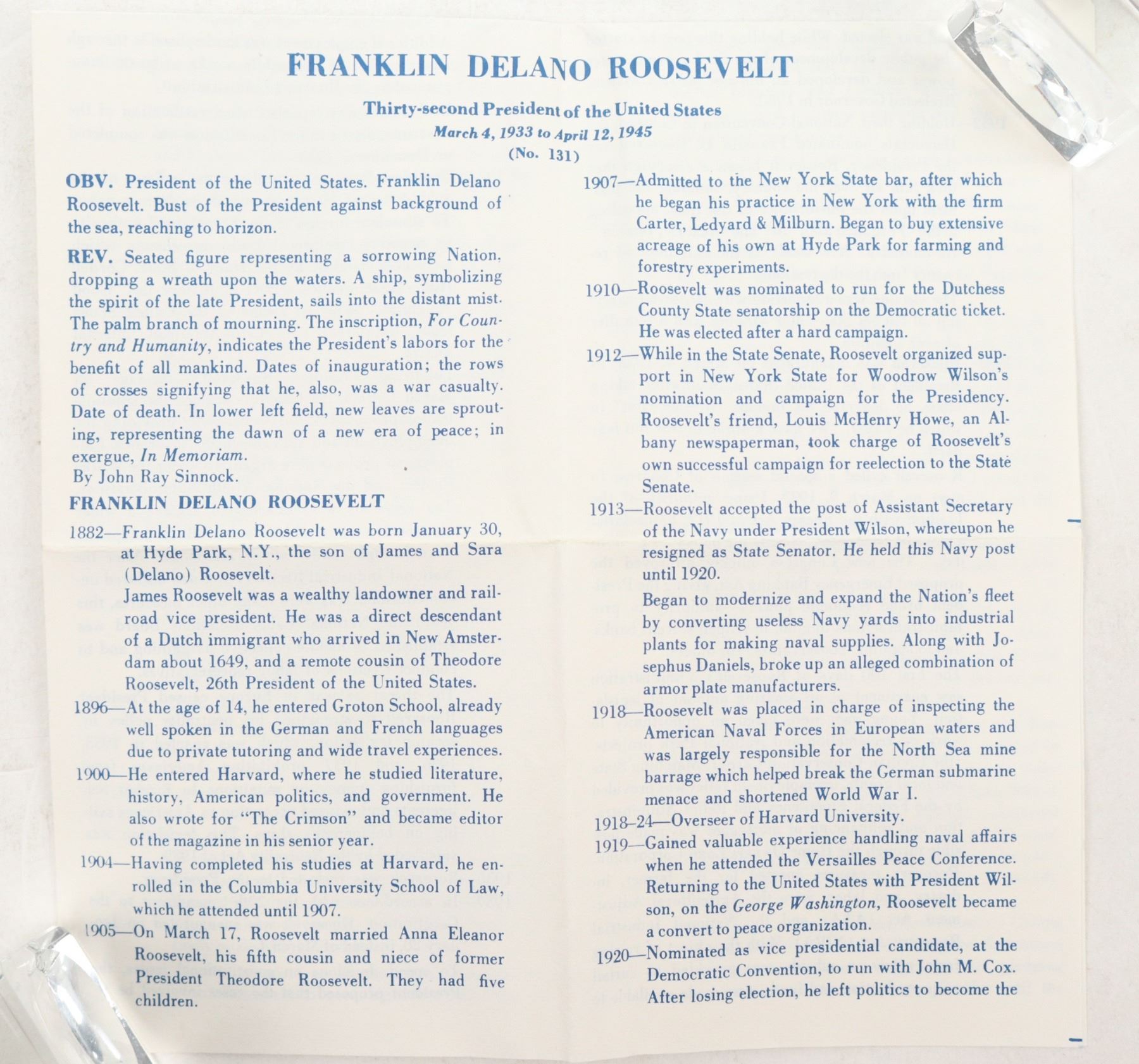 FRANKLIN DELANO ROOSEVELT

Thirty-second President of the United States
March 4, 1933 to April 12, 1945
(No. 131)

OBV. President of the United States. Franklin Delano Roosevelt. Bust of the President against background of the sea, reaching to horizon.

REV. Seated figure representing a sorrowing Nation, dropping a wreath upon the waters. A ship, symbolizing the spirit of the late President, sails into the distant mist. The palm branch of mourning. The inscription, For Country and Humanity, indicates the President's labors for the benefit of all mankind. Dates of inauguration; the rows of crosses signifying that he, also, was a war casualty. Date of death. In lower left field, new leaves are sprouting, representing the dawn of a new era of peace; in exergue, In Memoriam.
By John Ray Sinnock.

FRANKLIN DELANO ROOSEVELT

1882—Franklin Delano Roosevelt was born January 30, at Hyde Park, N.Y., the son of James and Sara (Delano) Roosevelt.
James Roosevelt was a wealthy landowner and railroad vice president. He was a direct descendant of a Dutch immigrant who arrived in New Amsterdam about 1649, and a remote cousin of Theodore Roosevelt, 26th President of the United States.

1896—At the age of 14, he entered Groton School, already well spoken in the German and French languages due to private tutoring and wide travel experiences.

1900—He entered Harvard, where he studied literature, history, American politics, and government. He also wrote for "The Crimson" and became editor of the magazine in his senior year.

1904—Having completed his studies at Harvard, he enrolled in the Columbia University School of Law, which he attended until 1907.

1905—On March 17, Roosevelt married Anna Eleanor Roosevelt, his fifth cousin and niece of former President Theodore Roosevelt. They had five children.

1907—Admitted to the New York State bar, after which he began his practice in New York with the firm Carter, Ledyard & Milburn. Began to buy extensive acreage of his own at Hyde Park for farming and forestry experiments.

1910—Roosevelt was nominated to run for the Dutchess County State senatorship on the Democratic ticket. He was elected after a hard campaign.

1912—While in the State Senate, Roosevelt organized support in New York State for Woodrow Wilson's nomination and campaign for the Presidency. Roosevelt's friend, Louis McHenry Howe, an Albany newspaperman, took charge of Roosevelt's own successful campaign for reelection to the State Senate.

1913—Roosevelt accepted the post of Assistant Secretary of the Navy under President Wilson, whereupon he resigned as State Senator. He held this Navy post until 1920.
Began to modernize and expand the Nation's fleet by converting useless Navy yards into industrial plants for making naval supplies. Along with Josephus Daniels, broke up an alleged combination of armor plate manufacturers.

1918—Roosevelt was placed in charge of inspecting the American Naval Forces in European waters and was largely responsible for the North Sea mine barrage which helped break the German submarine menace and shortened World War I.

1918-24—Overseer of Harvard University.

1919—Gained valuable experience handling naval affairs when he attended the Versailles Peace Conference. Returning to the United States with President Wilson, on the George Washington, Roosevelt became a convert to peace organization.

1920—Nominated as vice presidential candidate, at the Democratic Convention, to run with John M. Cox. After losing election, he left politics to become the